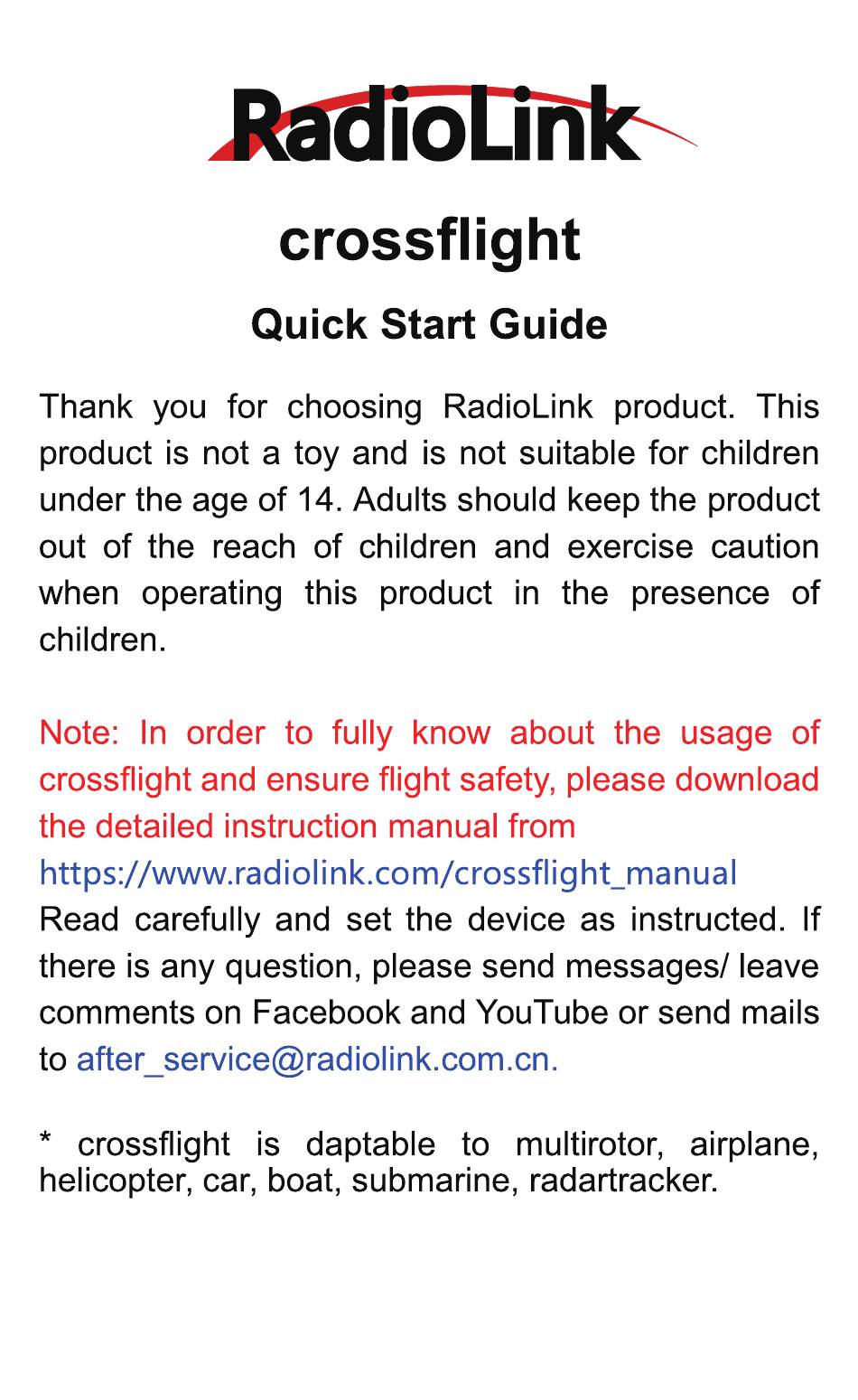 RadioLink

crossflight

Quick Start Guide

Thank you for choosing RadioLink product. This product is not a toy and is not suitable for children under the age of 14. Adults should keep the product out of the reach of children and exercise caution when operating this product in the presence of children.

Note: In order to fully know about the usage of crossflight and ensure flight safety, please download the detailed instruction manual from
https://www.radiolink.com/crossflight_manual
Read carefully and set the device as instructed. If there is any question, please send messages/ leave comments on Facebook and YouTube or send mails to after_service@radiolink.com.cn.

* crossflight is daptable to multirotor, airplane, helicopter, car, boat, submarine, radartracker.